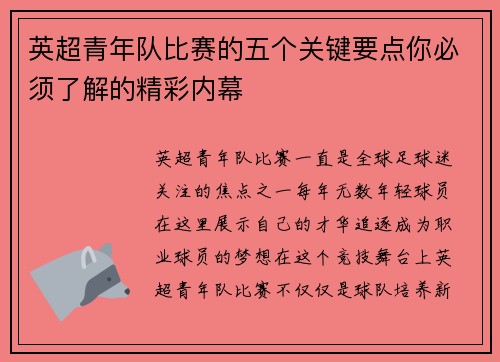 英超青年队比赛的五个关键要点你必须了解的精彩内幕

英超青年队比赛一直是全球足球迷关注的焦点之一每年无数年轻球员在这里展示自己的才华追逐成为职业球员的梦想在这个竞技舞台上英超青年队比赛不仅仅是球队培养新